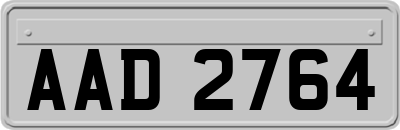 AAD 2764